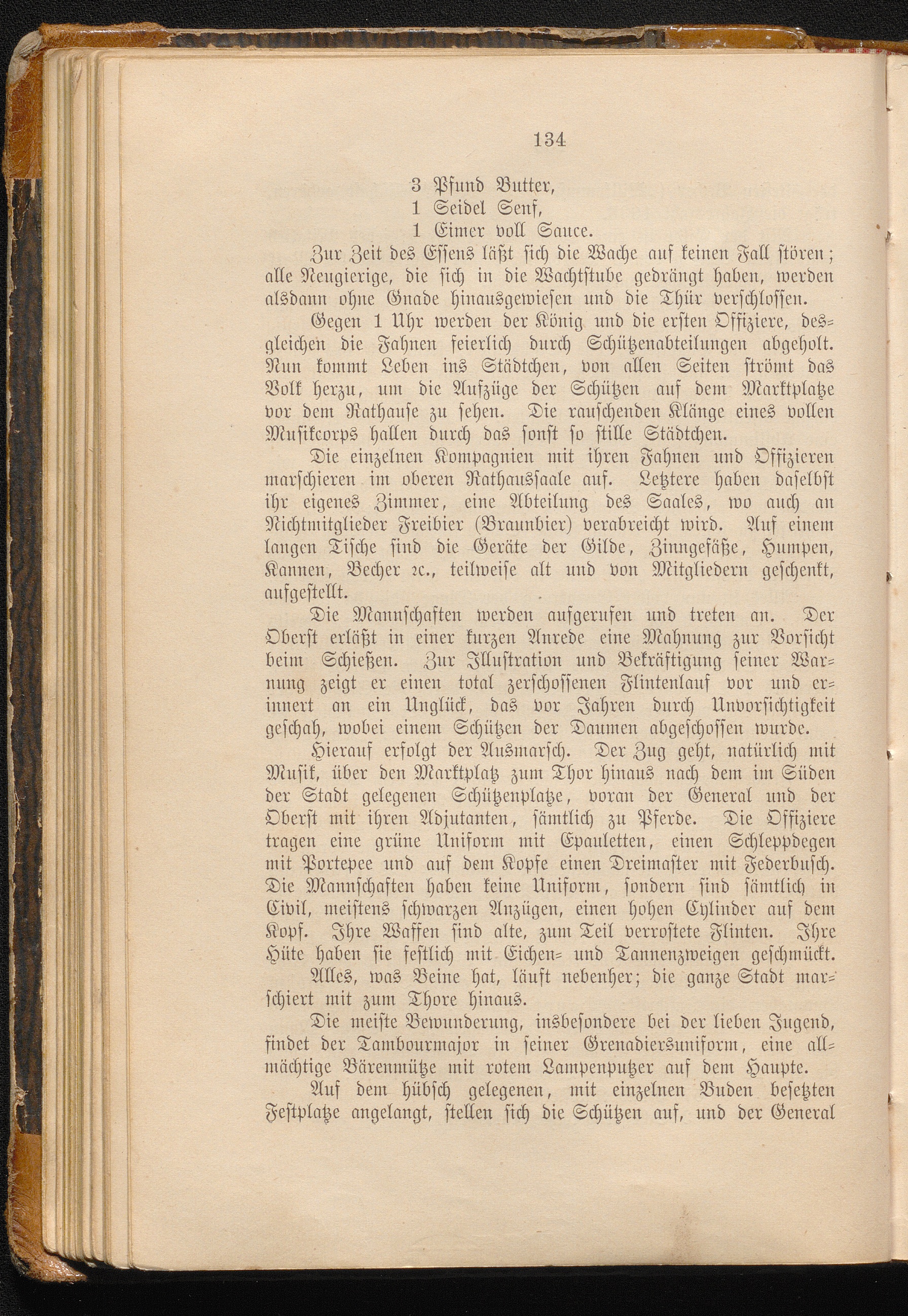 134

3 Pfund Butter,
1 Seidel Senf,
1 Eimer voll Sauce.

Zur Zeit des Essens läßt sich die Wache auf keinen Fall stören; alle Neugierige, die sich in die Wachtstube gedrängt haben, werden alsdann ohne Gnade hinausgewiesen und die Thür verschlossen.

Gegen 1 Uhr werden der König und die ersten Offiziere, desgleichen die Fahnen feierlich durch Schützenabteilungen abgeholt. Nun kommt Leben ins Städtchen, von allen Seiten strömt das Volk herzu, um die Aufzüge der Schützen auf dem Marktplatze vor dem Rathause zu sehen. Die rauschenden Klänge eines vollen Musikcorps hallen durch das sonst so stille Städtchen.

Die einzelnen Kompagnien mit ihren Fahnen und Offizieren marschieren im oberen Rathaussaale auf. Letztere haben daselbst ihr eigenes Zimmer, eine Abteilung des Saales, wo auch an Nichtmitglieder Freibier (Braunbier) verabreicht wird. Auf einem langen Tische sind die Geräte der Gilde, Zinngefäße, Humpen, Kannen, Becher ꝛc., teilweise alt und von Mitgliedern geschenkt, aufgestellt.

Die Mannschaften werden aufgerufen und treten an. Der Oberst erläßt in einer kurzen Anrede eine Mahnung zur Vorsicht beim Schießen. Zur Illustration und Bekräftigung seiner Warnung zeigt er einen total zerschossenen Flintenlauf vor und erinnert an ein Unglück, das vor Jahren durch Unvorsichtigkeit geschah, wobei einem Schützen der Daumen abgeschossen wurde.

Hierauf erfolgt der Ausmarsch. Der Zug geht, natürlich mit Musik, über den Marktplatz zum Thor hinaus nach dem im Süden der Stadt gelegenen Schützenplatze, voran der General und der Oberst mit ihren Adjutanten, sämtlich zu Pferde. Die Offiziere tragen eine grüne Uniform mit Epauletten, einen Schleppdegen mit Portepee und auf dem Kopfe einen Dreimaster mit Federbusch. Die Mannschaften haben keine Uniform, sondern sind sämtlich in Civil, meistens schwarzen Anzügen, einen hohen Cylinder auf dem Kopf. Ihre Waffen sind alte, zum Teil verrostete Flinten. Ihre Hüte haben sie festlich mit Eichen- und Tannenzweigen geschmückt.

Alles, was Beine hat, läuft nebenher; die ganze Stadt marschiert mit zum Thore hinaus.

Die meiste Bewunderung, insbesondere bei der lieben Jugend, findet der Tambourmajor in seiner Grenadiersuniform, eine allmächtige Bärenmütze mit rotem Lampenputzer auf dem Haupte.

Auf dem hübsch gelegenen, mit einzelnen Buden besetzten Festplatze angelangt, stellen sich die Schützen auf, und der General